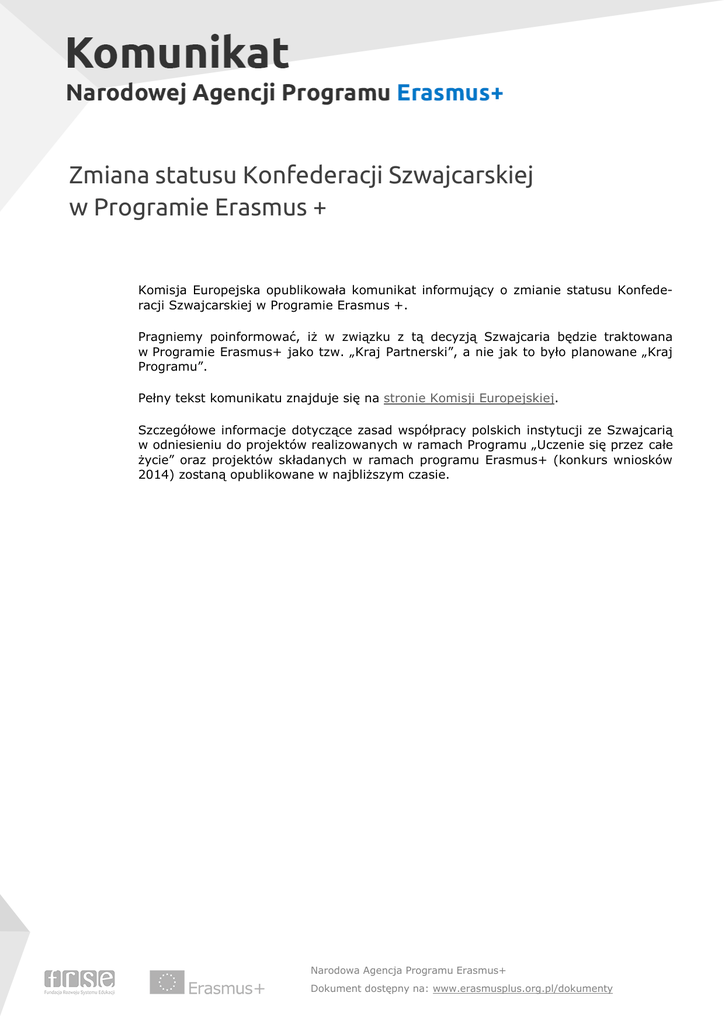 Komunikat
Narodowej Agencji Programu Erasmus+

Zmiana statusu Konfederacji Szwajcarskiej w Programie Erasmus +

Komisja Europejska opublikowała komunikat informujący o zmianie statusu Konfederacji Szwajcarskiej w Programie Erasmus +.

Pragniemy poinformować, iż w związku z tą decyzją Szwajcaria będzie traktowana w Programie Erasmus+ jako tzw. „Kraj Partnerski”, a nie jak to było planowane „Kraj Programu”.

Pełny tekst komunikatu znajduje się na stronie Komisji Europejskiej.

Szczegółowe informacje dotyczące zasad współpracy polskich instytucji ze Szwajcarią w odniesieniu do projektów realizowanych w ramach Programu „Uczenie się przez całe życie” oraz projektów składanych w ramach programu Erasmus+ (konkurs wniosków 2014) zostaną opublikowane w najbliższym czasie.

frse
Fundacja Rozwoju Systemu Edukacji

Erasmus+

Narodowa Agencja Programu Erasmus+
Dokument dostępny na: www.erasmusplus.org.pl/dokumenty